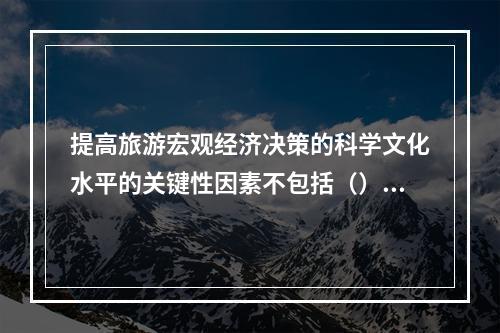 提高旅游宏观经济决策的科学文化水平的关键性因素不包括（）...